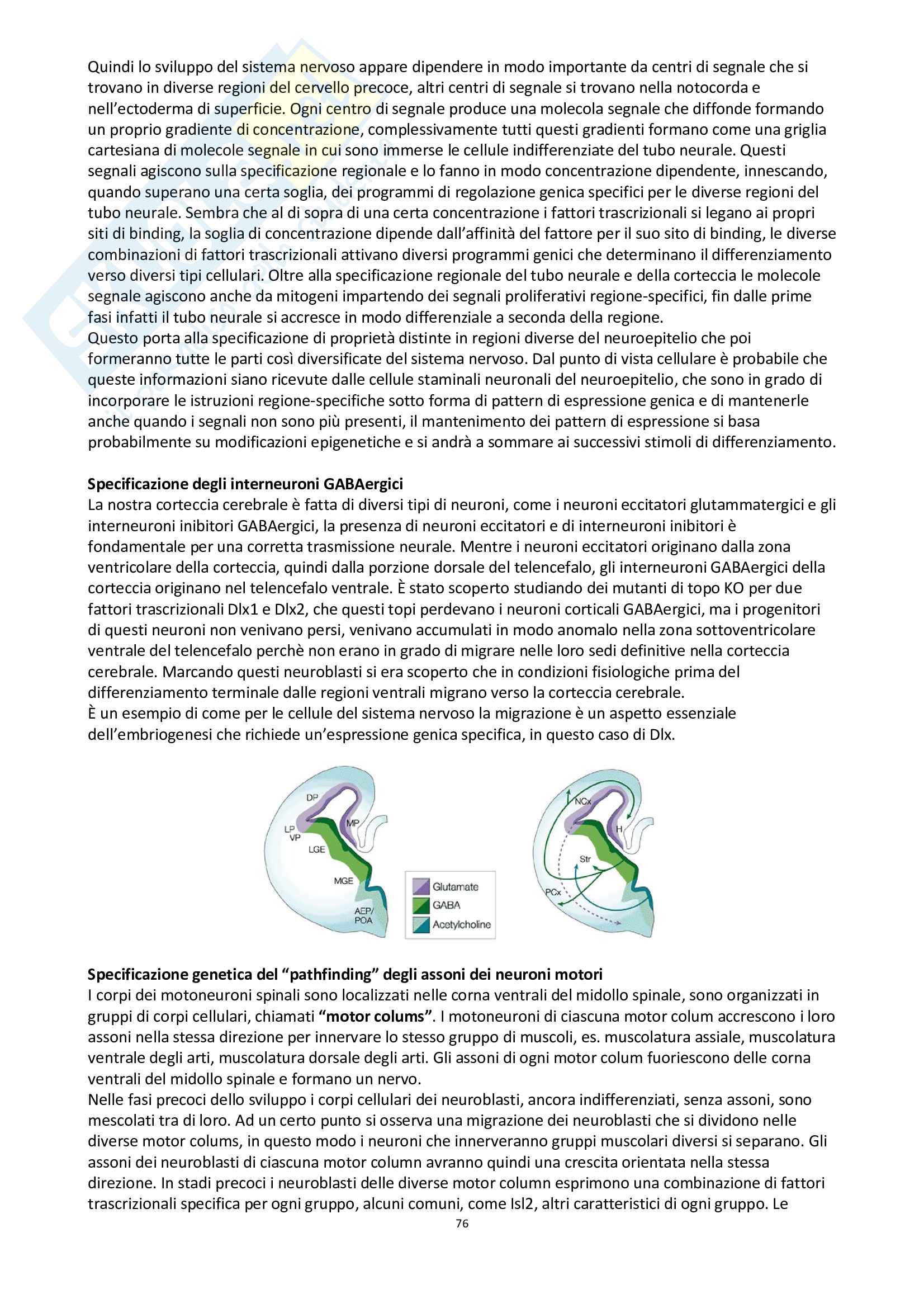 Quindi lo sviluppo del sistema nervoso appare dipendere in modo importante da centri di segnale che si trovano in diverse regioni del cervello precoce, altri centri di segnale si trovano nella notocorda e nell'ectoderma di superficie. Ogni centro di segnale produce una molecola segnale che diffonde formando un proprio gradiente di concentrazione, complessivamente tutti questi gradienti formano come una griglia cartesiana di molecole segnale in cui sono immerse le cellule indifferenziate del tubo neurale. Questi segnali agiscono sulla specificazione regionale e lo fanno in modo concentrazione dipendente, innescando, quando superano una certa soglia, dei programmi di regolazione genica specifici per le diverse regioni del tubo neurale. Sembra che al di sopra di una certa concentrazione i fattori trascrizionali si legano ai propri siti di binding, la soglia di concentrazione dipende dall'affinità del fattore per il suo sito di binding, le diverse combinazioni di fattori trascrizionali attivano diversi programmi genici che determinano il differenziamento verso diversi tipi cellulari. Oltre alla specificazione regionale del tubo neurale e della corteccia le molecole segnale agiscono anche da mitogeni impartendo dei segnali proliferativi regione-specifici, fin dalle prime fasi infatti il tubo neurale si accresce in modo differenziale a seconda della regione.
Questo porta alla specificazione di proprietà distinte in regioni diverse del neuroepitelio che poi formeranno tutte le parti così diversificate del sistema nervoso. Dal punto di vista cellulare è probabile che queste informazioni siano ricevute dalle cellule staminali neuronali del neuroepitelio, che sono in grado di incorporare le istruzioni regione-specifiche sotto forma di pattern di espressione genica e di mantenerle anche quando i segnali non sono più presenti, il mantenimento dei pattern di espressione si basa probabilmente su modificazioni epigenetiche e si andrà a sommare ai successivi stimoli di differenziamento.

Specificazione degli interneuroni GABAergici
La nostra corteccia cerebrale è fatta di diversi tipi di neuroni, come i neuroni eccitatori glutammatergici e gli interneuroni inibitori GABAergici, la presenza di neuroni eccitatori e di interneuroni inibitori è fondamentale per una corretta trasmissione neurale. Mentre i neuroni eccitatori originano dalla zona ventricolare della corteccia, quindi dalla porzione dorsale del telencefalo, gli interneuroni GABAergici della corteccia originano nel telencefalo ventrale. È stato scoperto studiando dei mutanti di topo KO per due fattori trascrizionali Dlx1 e Dlx2, che questi topi perdevano i neuroni corticali GABAergici, ma i progenitori di questi neuroni non venivano persi, venivano accumulati in modo anomalo nella zona sottoventricolare ventrale del telencefalo perchè non erano in grado di migrare nelle loro sedi definitive nella corteccia cerebrale. Marcando questi neuroblasti si era scoperto che in condizioni fisiologiche prima del differenziamento terminale dalle regioni ventrali migrano verso la corteccia cerebrale.
È un esempio di come per le cellule del sistema nervoso la migrazione è un aspetto essenziale dell'embriogenesi che richiede un'espressione genica specifica, in questo caso di Dlx.

DP
MP
LP
VP
LGE
MGE
AEP/
POA
Glutamate
GABA
Acetylcholine
NCx
H
Str
PCx

Specificazione genetica del "pathfinding" degli assoni dei neuroni motori
I corpi dei motoneuroni spinali sono localizzati nelle corna ventrali del midollo spinale, sono organizzati in gruppi di corpi cellulari, chiamati "motor colums". I motoneuroni di ciascuna motor colum accrescono i loro assoni nella stessa direzione per innervare lo stesso gruppo di muscoli, es. muscolatura assiale, muscolatura ventrale degli arti, muscolatura dorsale degli arti. Gli assoni di ogni motor colum fuoriescono delle corna ventrali del midollo spinale e formano un nervo.
Nelle fasi precoci dello sviluppo i corpi cellulari dei neuroblasti, ancora indifferenziati, senza assoni, sono mescolati tra di loro. Ad un certo punto si osserva una migrazione dei neuroblasti che si dividono nelle diverse motor colums, in questo modo i neuroni che innerveranno gruppi muscolari diversi si separano. Gli assoni dei neuroblasti di ciascuna motor column avranno quindi una crescita orientata nella stessa direzione. In stadi precoci i neuroblasti delle diverse motor column esprimono una combinazione di fattori trascrizionali specifica per ogni gruppo, alcuni comuni, come Isl2, altri caratteristici di ogni gruppo. Le
76